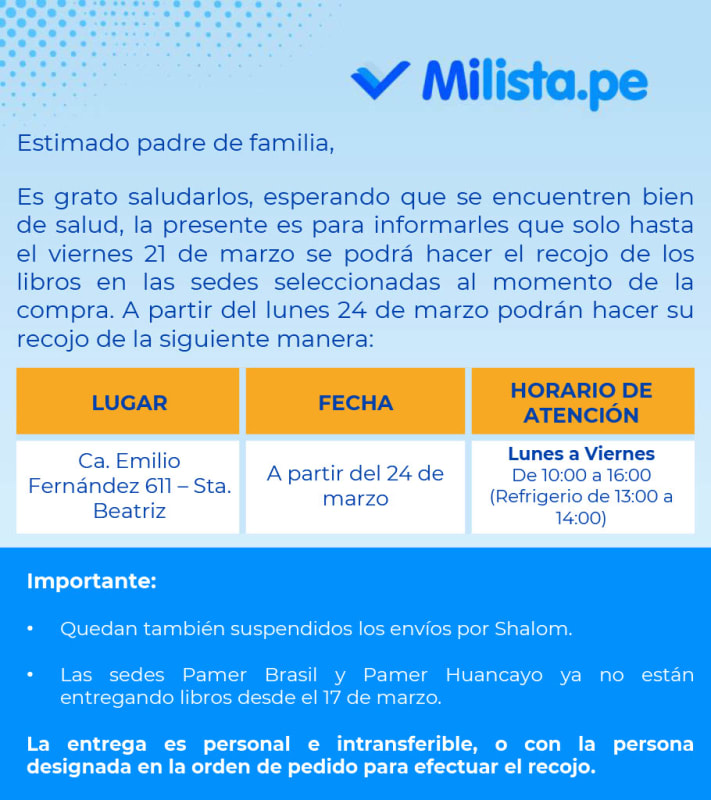 Milista.pe

Estimado padre de familia,

Es grato saludarlos, esperando que se encuentren bien de salud, la presente es para informarles que solo hasta el viernes 21 de marzo se podrá hacer el recojo de los libros en las sedes seleccionadas al momento de la compra. A partir del lunes 24 de marzo podrán hacer su recojo de la siguiente manera:

| LUGAR | FECHA | HORARIO DE ATENCIÓN |
|---|---|---|
| Ca. Emilio Fernández 611 – Sta. Beatriz | A partir del 24 de marzo | Lunes a Viernes De 10:00 a 16:00 (Refrigerio de 13:00 a 14:00) |

Importante:

• Quedan también suspendidos los envíos por Shalom.

• Las sedes Pamer Brasil y Pamer Huancayo ya no están entregando libros desde el 17 de marzo.

La entrega es personal e intransferible, o con la persona designada en la orden de pedido para efectuar el recojo.